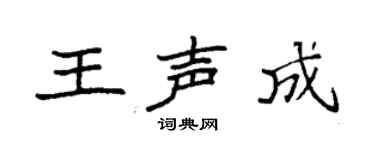 王声成
词典网